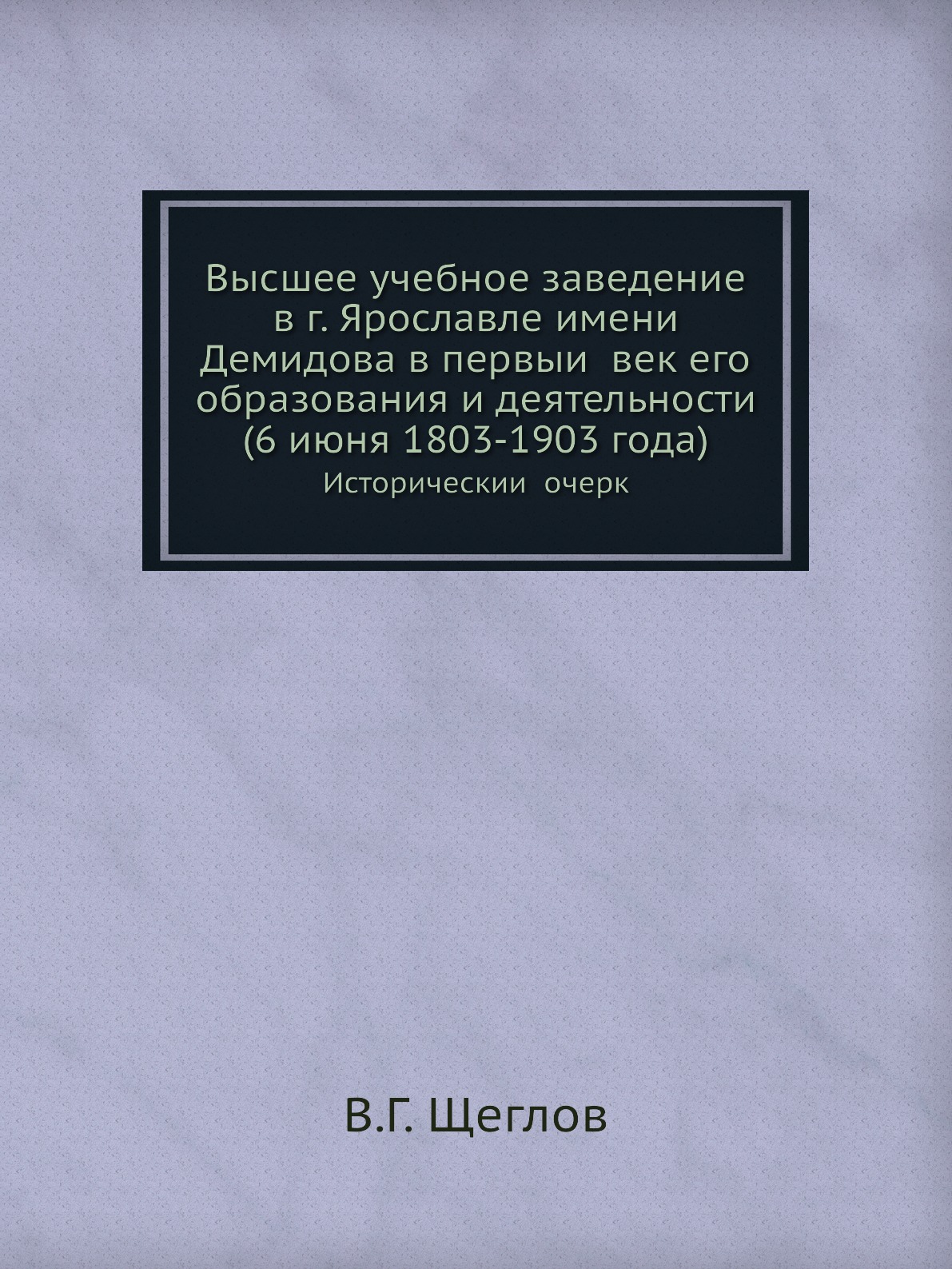 Высшее учебное заведение в г. Ярославле имени Демидова в первыи век его образования и деятельности (6 июня 1803-1903 года)
Историческии очерк

В.Г. Щеглов